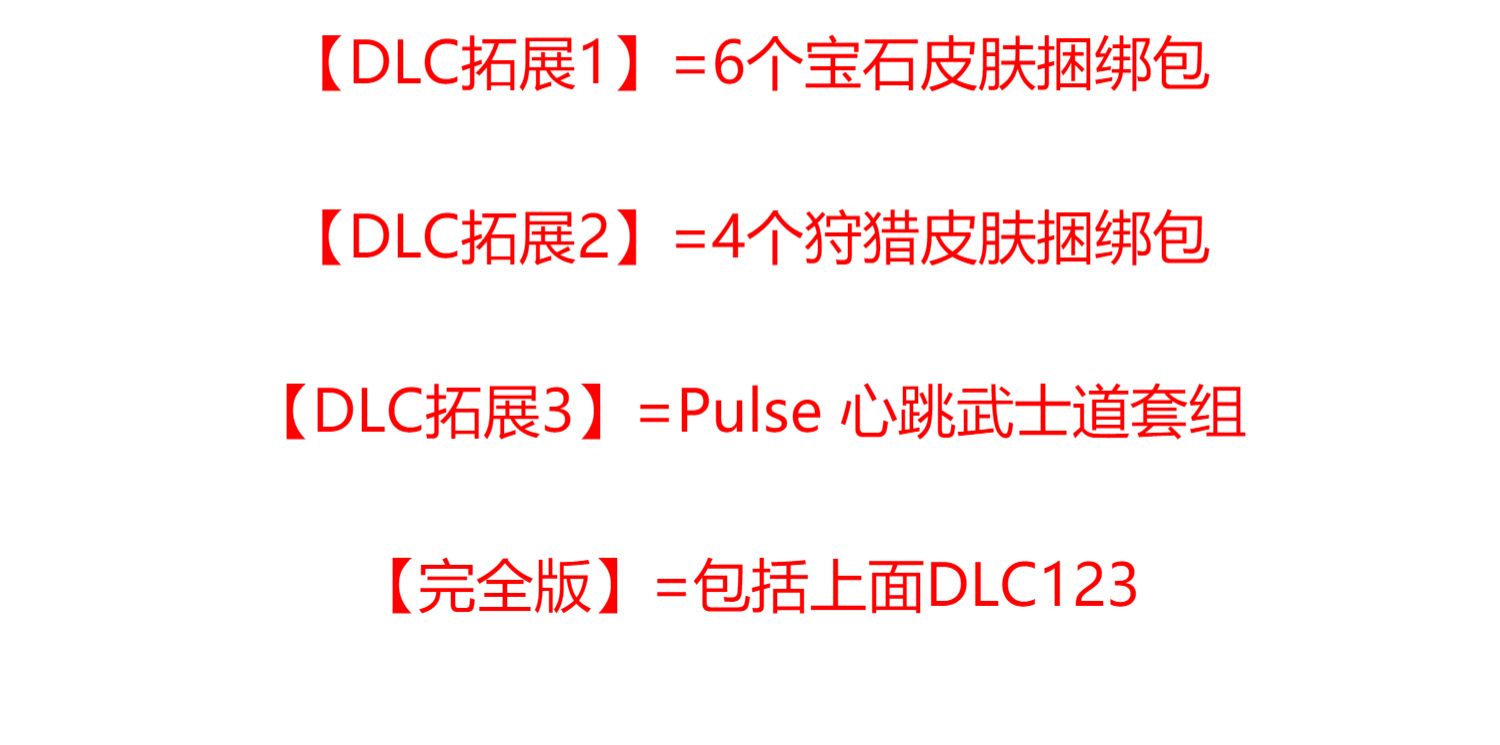 【DLC拓展1】=6个宝石皮肤捆绑包

【DLC拓展2】=4个狩猎皮肤捆绑包

【DLC拓展3】=Pulse 心跳武士道套组

【完全版】=包括上面DLC123